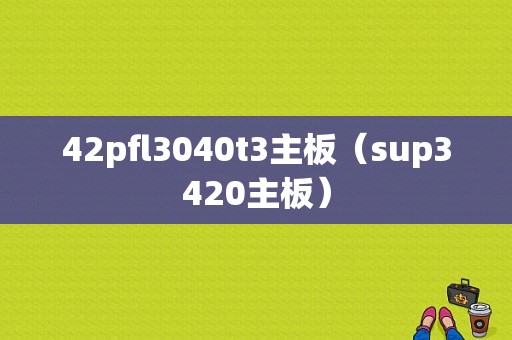 42pfl3040t3主板（sup3420主板）